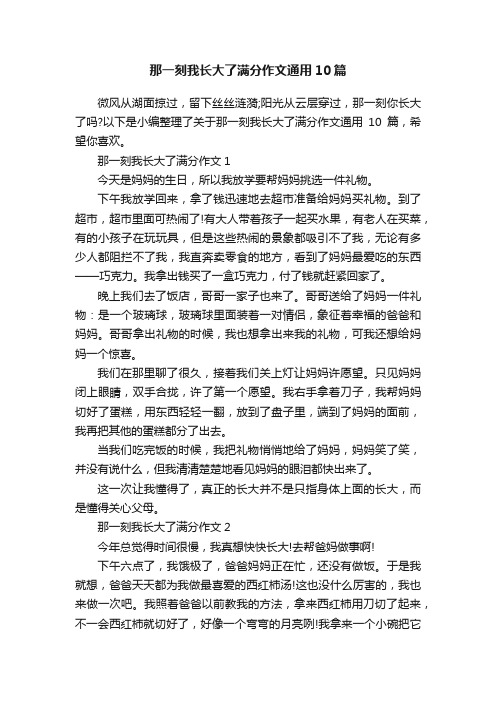 那一刻我长大了满分作文通用10篇

微风从湖面掠过，留下丝丝涟漪;阳光从云层穿过，那一刻你长大了吗?以下是小编整理了关于那一刻我长大了满分作文通用 10 篇，希望你喜欢。

那一刻我长大了满分作文 1

今天是妈妈的生日，所以我放学要帮妈妈挑选一件礼物。

下午我放学回来，拿了钱迅速地去超市准备给妈妈买礼物。到了超市，超市里面可热闹了!有大人带着孩子一起买水果，有老人在买菜，有的小孩子在玩玩具，但是这些热闹的景象都吸引不了我，无论有多少人都阻拦不了我，我直奔卖零食的地方，看到了妈妈最爱吃的东西——巧克力。我拿出钱买了一盒巧克力，付了钱就赶紧回家了。

晚上我们去了饭店，哥哥一家子也来了。哥哥送给了妈妈一件礼物：是一个玻璃球，玻璃球里面装着一对情侣，象征着幸福的爸爸和妈妈。哥哥拿出礼物的时候，我也想拿出来我的礼物，可我还想给妈妈一个惊喜。

我们在那里聊了很久，接着我们关上灯让妈妈许愿望。只见妈妈闭上眼睛，双手合拢，许了第一个愿望。我右手拿着刀子，我帮妈妈切好了蛋糕，用东西轻轻一翻，放到了盘子里，端到了妈妈的面前，我再把其他的蛋糕都分了出去。

当我们吃完饭的时候，我把礼物悄悄地给了妈妈，妈妈笑了笑，并没有说什么，但我清清楚楚地看见妈妈的眼泪都快出来了。

这一次让我懂得了，真正的长大并不是只指身体上面的长大，而是懂得关心父母。

那一刻我长大了满分作文 2

今年总觉得时间很慢，我真想快快长大!去帮爸妈做事啊!

下午六点了，我饿极了，爸爸妈妈正在忙，还没有做饭。于是我就想，爸爸天天都为我做最喜爱的西红柿汤!这也没什么厉害的，我也来做一次吧。我照着爸爸以前教我的方法，拿来西红柿用刀切了起来，不一会西红柿就切好了，好像一个弯弯的月亮咧!我拿来一个小碗把它